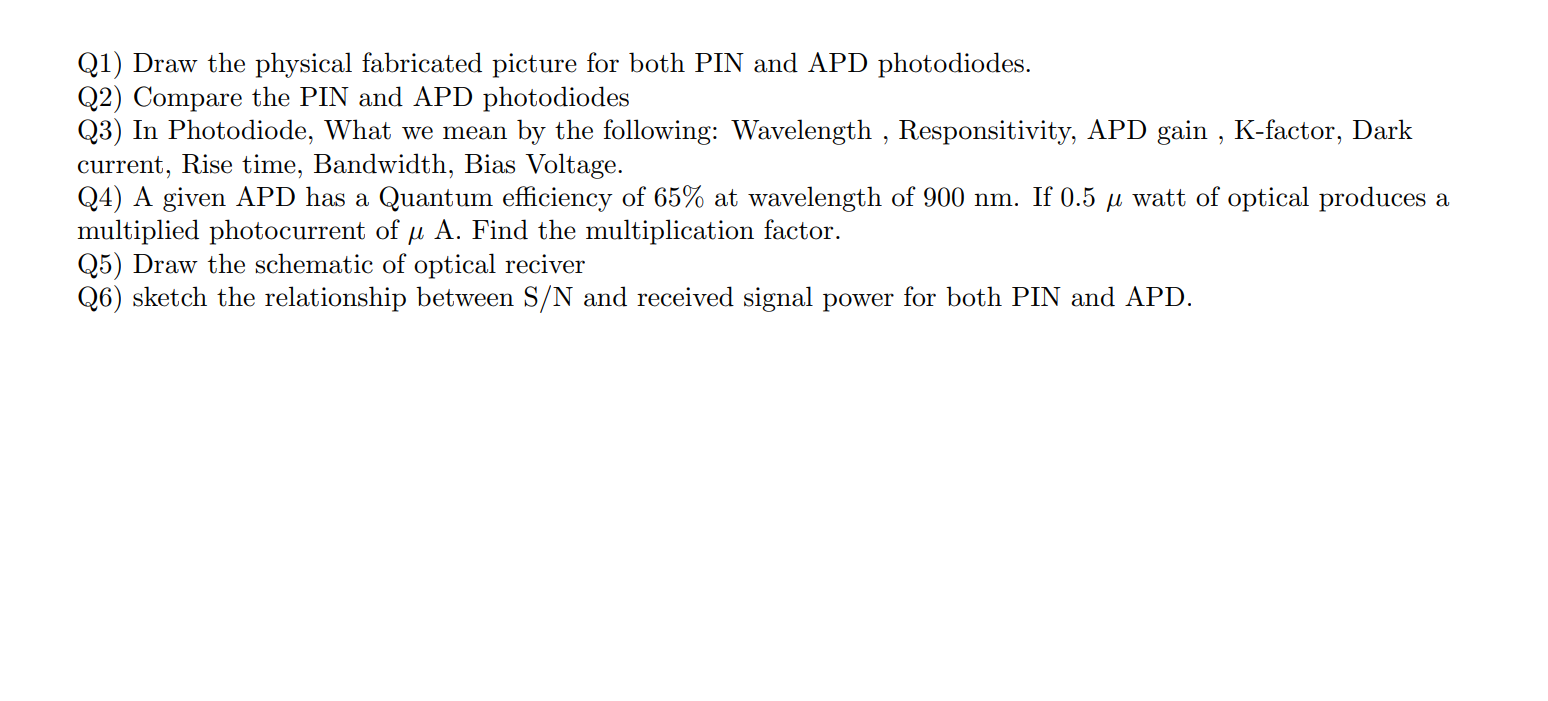 Q1) Draw the physical fabricated picture for both PIN and APD photodiodes.
Q2) Compare the PIN and APD photodiodes
Q3) In Photodiode, What we mean by the following: Wavelength , Responsitivity, APD gain , K-factor, Dark current, Rise time, Bandwidth, Bias Voltage.
Q4) A given APD has a Quantum efficiency of 65% at wavelength of 900 nm. If 0.5 $\mu$ watt of optical produces a multiplied photocurrent of $\mu$ A. Find the multiplication factor.
Q5) Draw the schematic of optical reciver
Q6) sketch the relationship between S/N and received signal power for both PIN and APD.